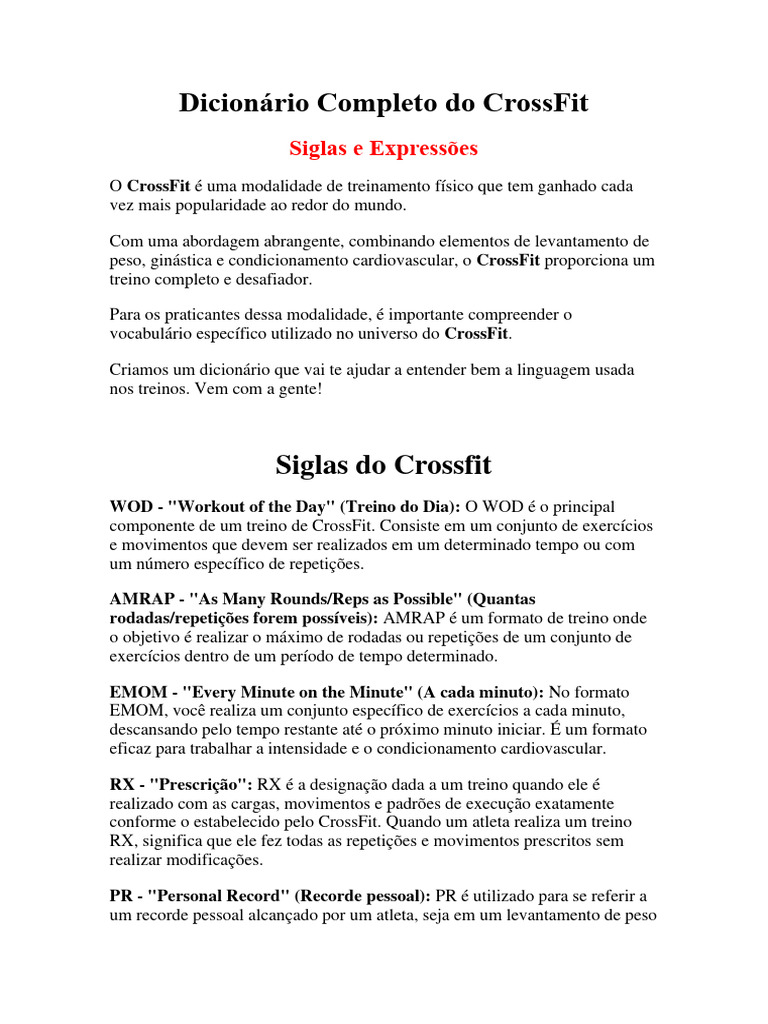 Dicionário Completo do CrossFit

Siglas e Expressões

O CrossFit é uma modalidade de treinamento físico que tem ganhado cada vez mais popularidade ao redor do mundo.

Com uma abordagem abrangente, combinando elementos de levantamento de peso, ginástica e condicionamento cardiovascular, o CrossFit proporciona um treino completo e desafiador.

Para os praticantes dessa modalidade, é importante compreender o vocabulário específico utilizado no universo do CrossFit.

Criamos um dicionário que vai te ajudar a entender bem a linguagem usada nos treinos. Vem com a gente!

Siglas do Crossfit

WOD - "Workout of the Day" (Treino do Dia): O WOD é o principal componente de um treino de CrossFit. Consiste em um conjunto de exercícios e movimentos que devem ser realizados em um determinado tempo ou com um número específico de repetições.

AMRAP - "As Many Rounds/Reps as Possible" (Quantas rodadas/repetições forem possíveis): AMRAP é um formato de treino onde o objetivo é realizar o máximo de rodadas ou repetições de um conjunto de exercícios dentro de um período de tempo determinado.

EMOM - "Every Minute on the Minute" (A cada minuto): No formato EMOM, você realiza um conjunto específico de exercícios a cada minuto, descansando pelo tempo restante até o próximo minuto iniciar. É um formato eficaz para trabalhar a intensidade e o condicionamento cardiovascular.

RX - "Prescrição": RX é a designação dada a um treino quando ele é realizado com as cargas, movimentos e padrões de execução exatamente conforme o estabelecido pelo CrossFit. Quando um atleta realiza um treino RX, significa que ele fez todas as repetições e movimentos prescritos sem realizar modificações.

PR - "Personal Record" (Recorde pessoal): PR é utilizado para se referir a um recorde pessoal alcançado por um atleta, seja em um levantamento de peso